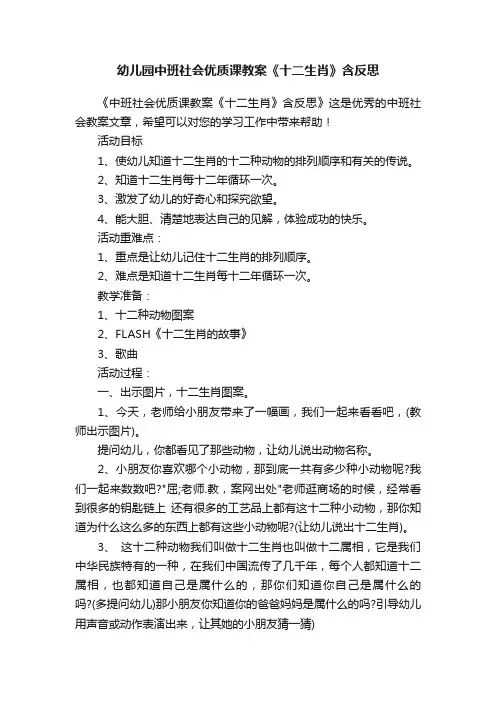 幼儿园中班社会优质课教案《十二生肖》含反思

《中班社会优质课教案《十二生肖》含反思》这是优秀的中班社会教案文章，希望可以对您的学习工作中带来帮助！

活动目标

1、使幼儿知道十二生肖的十二种动物的排列顺序和有关的传说。

2、知道十二生肖每十二年循环一次。

3、激发了幼儿的好奇心和探究欲望。

4、能大胆、清楚地表达自己的见解，体验成功的快乐。

活动重难点：

1、重点是让幼儿记住十二生肖的排列顺序。

2、难点是知道十二生肖每十二年循环一次。

教学准备：

1、十二种动物图案

2、FLASH《十二生肖的故事》

3、歌曲

活动过程：

一、出示图片，十二生肖图案。

1、今天，老师给小朋友带来了一幅画，我们一起来看看吧，(教师出示图片)。

提问幼儿，你都看见了那些动物，让幼儿说出动物名称。

2、小朋友你喜欢哪个小动物，那到底一共有多少种小动物呢?我们一起来数数吧?"屈;老师.教，案网出处"老师逛商场的时候，经常看到很多的钥匙链上 还有很多的工艺品上都有这十二种小动物，那你知道为什么这么多的东西上都有这些小动物呢?(让幼儿说出十二生肖)。

3、 这十二种动物我们叫做十二生肖也叫做十二属相，它是我们中华民族特有的一种，在我们中国流传了几千年，每个人都知道十二属相，也都知道自己是属什么的，那你们知道你自己是属什么的吗?(多提问幼儿)那小朋友你知道你的爸爸妈妈是属什么的吗?引导幼儿用声音或动作表演出来，让其她的小朋友猜一猜)